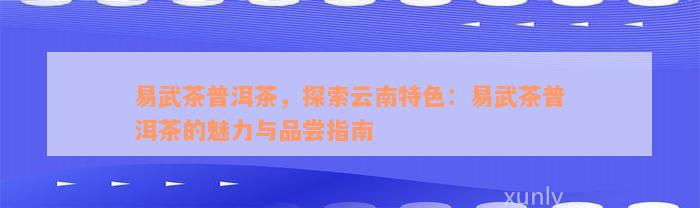 易武茶普洱茶，探索云南特色：易武茶普洱茶的魅力与品尝指南

xunly